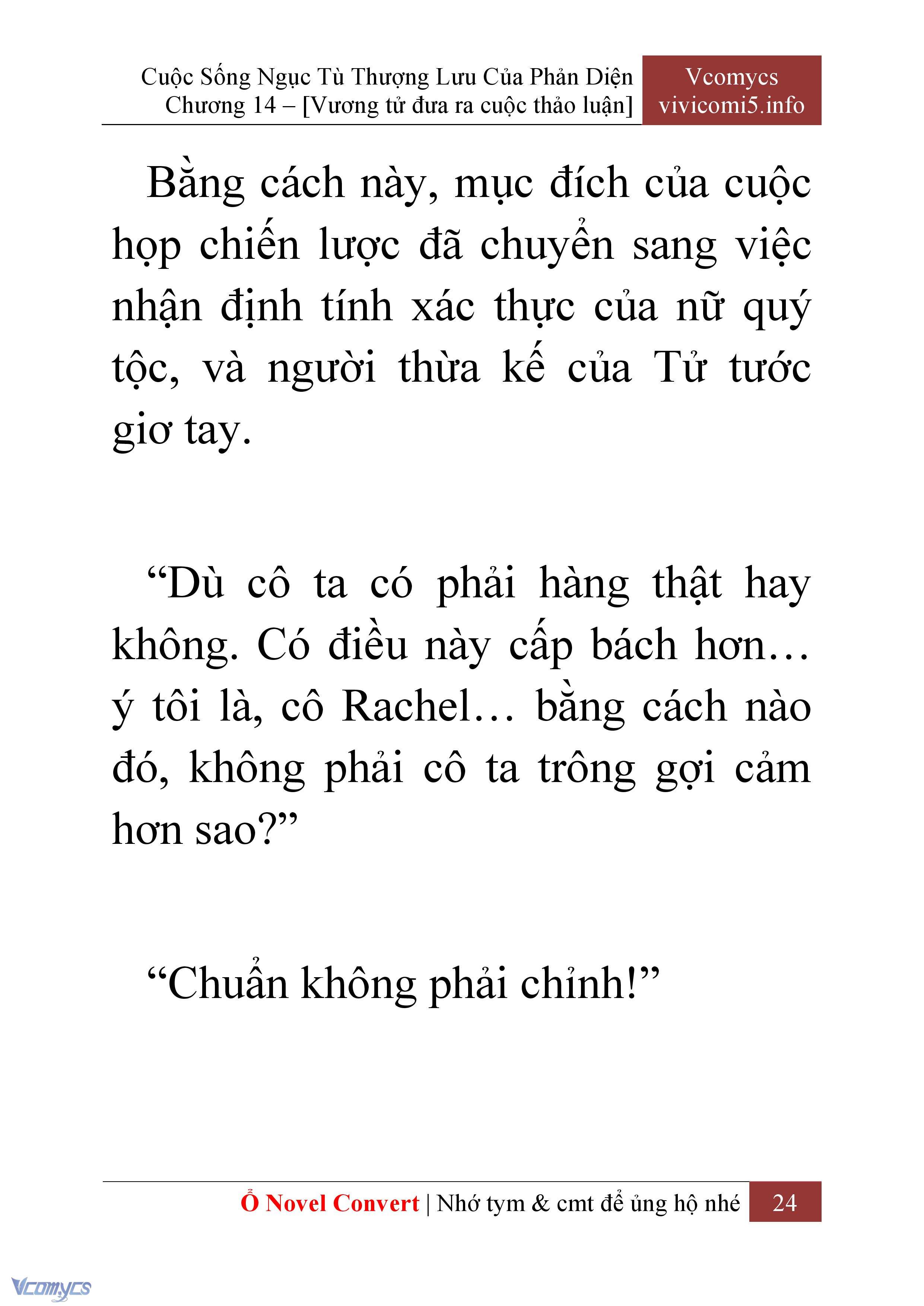 Cuộc Sống Ngục Tù Thượng Lưu Của Phản Diện
Chương 14 – [Vương tử đưa ra cuộc thảo luận]

Vcomycs
vivicomi5.info

Bằng cách này, mục đích của cuộc họp chiến lược đã chuyển sang việc nhận định tính xác thực của nữ quý tộc, và người thừa kế của Tử tước giơ tay.

“Dù cô ta có phải hàng thật hay không. Có điều này cấp bách hơn… ý tôi là, cô Rachel… bằng cách nào đó, không phải cô ta trông gợi cảm hơn sao?”

“Chuẩn không phải chỉnh!”

Ổ Novel Convert | Nhớ tym & cmt để ủng hộ nhé 24

Vcomycs